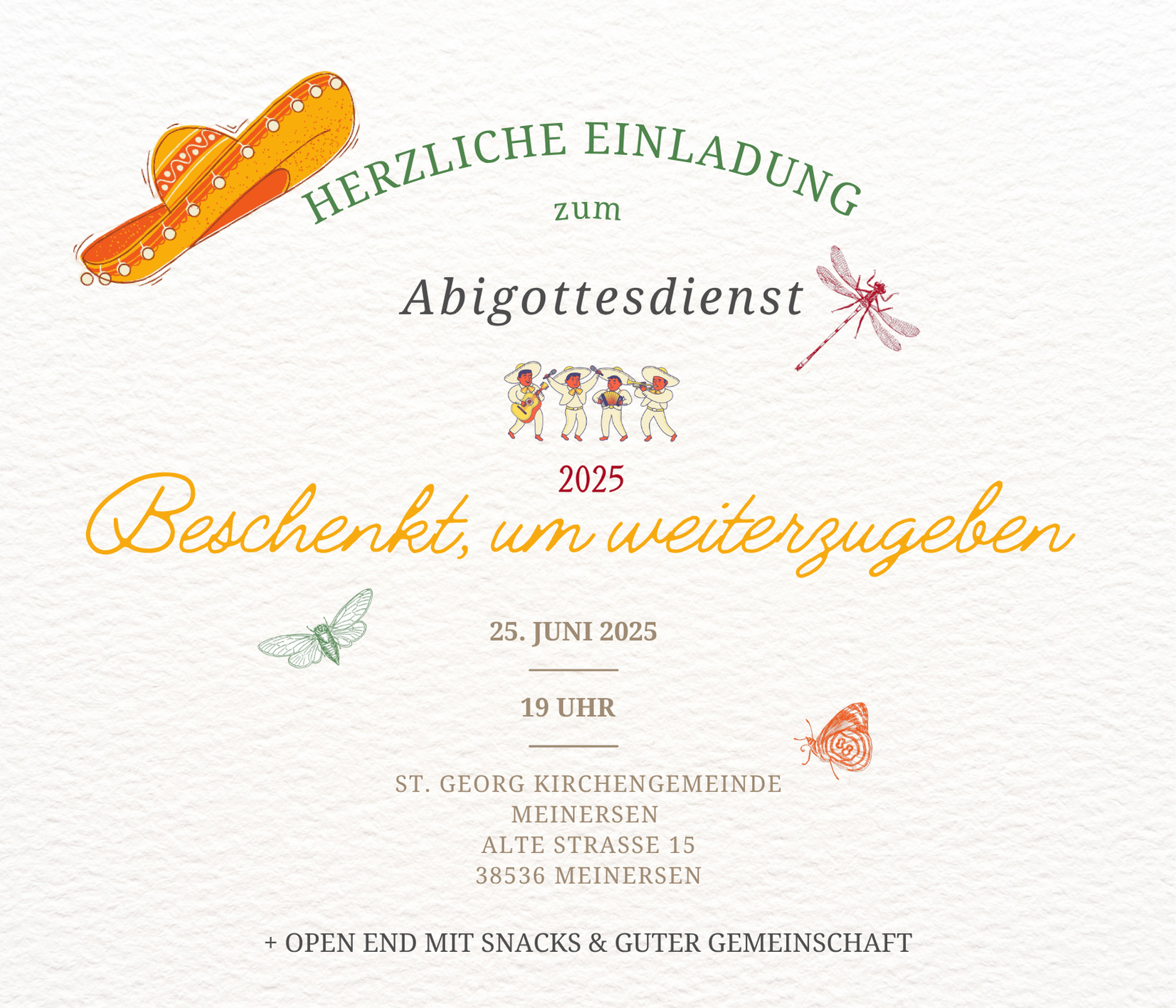 HERZLICHE EINLADUNG
zum

Abigottesdienst

2025
Beschenkt, um weiterzugeben

25. JUNI 2025

19 UHR

ST. GEORG KIRCHENGEMEINDE
MEINERSEN
ALTE STRASSE 15
38536 MEINERSEN

+ OPEN END MIT SNACKS & GUTER GEMEINSCHAFT